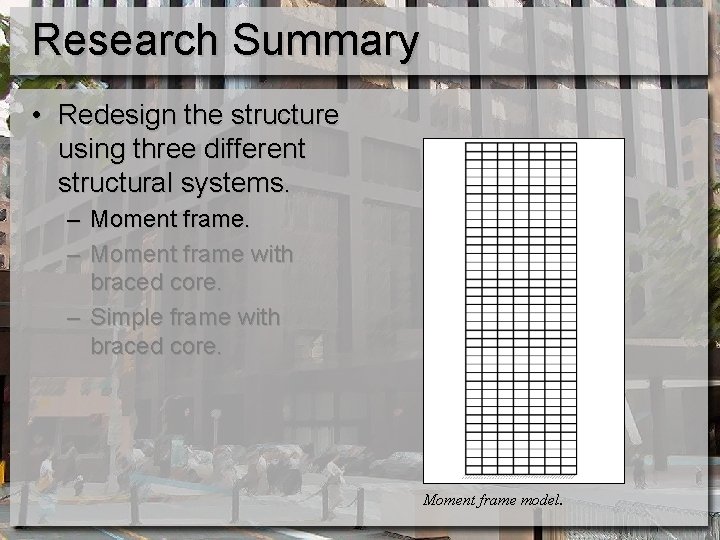 Research Summary

• Redesign the structure using three different structural systems.
- Moment frame.
- Moment frame with braced core.
- Simple frame with braced core.

Moment frame model.